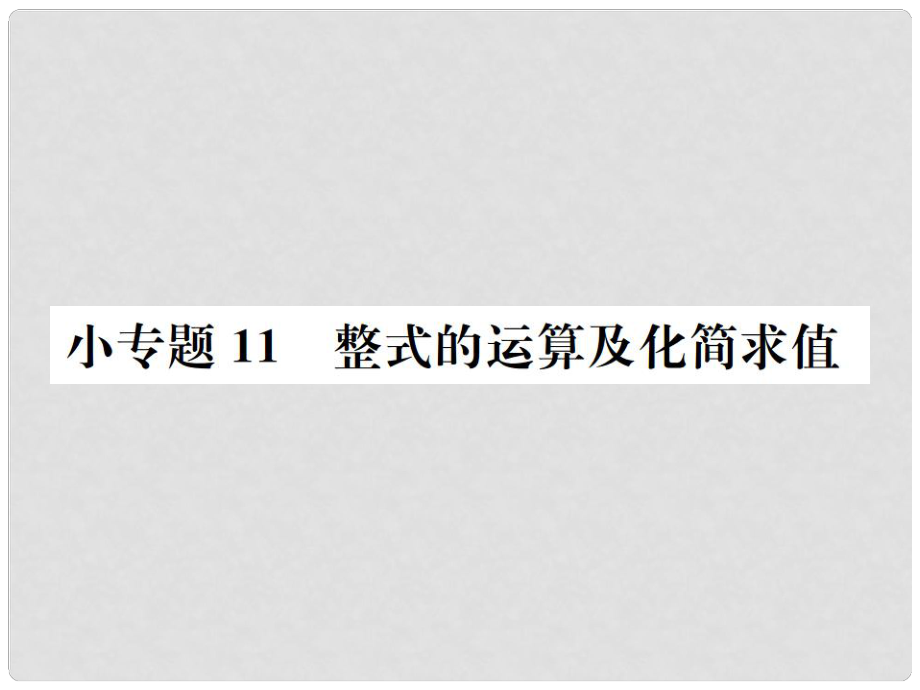 小专题 11　整式的运算及化简求值